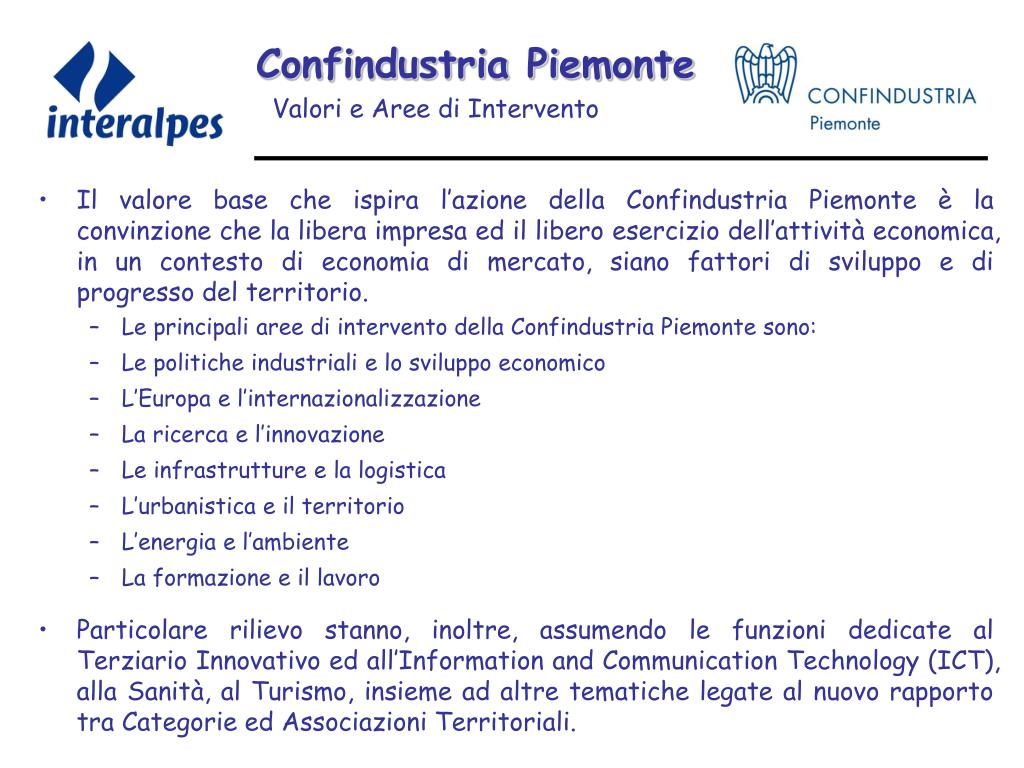 interalpes

Confindustria Piemonte
Valori e Aree di Intervento

CONFINDUSTRIA
Piemonte

• Il valore base che ispira l’azione della Confindustria Piemonte è la convinzione che la libera impresa ed il libero esercizio dell’attività economica, in un contesto di economia di mercato, siano fattori di sviluppo e di progresso del territorio.
– Le principali aree di intervento della Confindustria Piemonte sono:
– Le politiche industriali e lo sviluppo economico
– L’Europa e l’internazionalizzazione
– La ricerca e l’innovazione
– Le infrastrutture e la logistica
– L’urbanistica e il territorio
– L’energia e l’ambiente
– La formazione e il lavoro

• Particolare rilievo stanno, inoltre, assumendo le funzioni dedicate al Terziario Innovativo ed all’Information and Communication Technology (ICT), alla Sanità, al Turismo, insieme ad altre tematiche legate al nuovo rapporto tra Categorie ed Associazioni Territoriali.